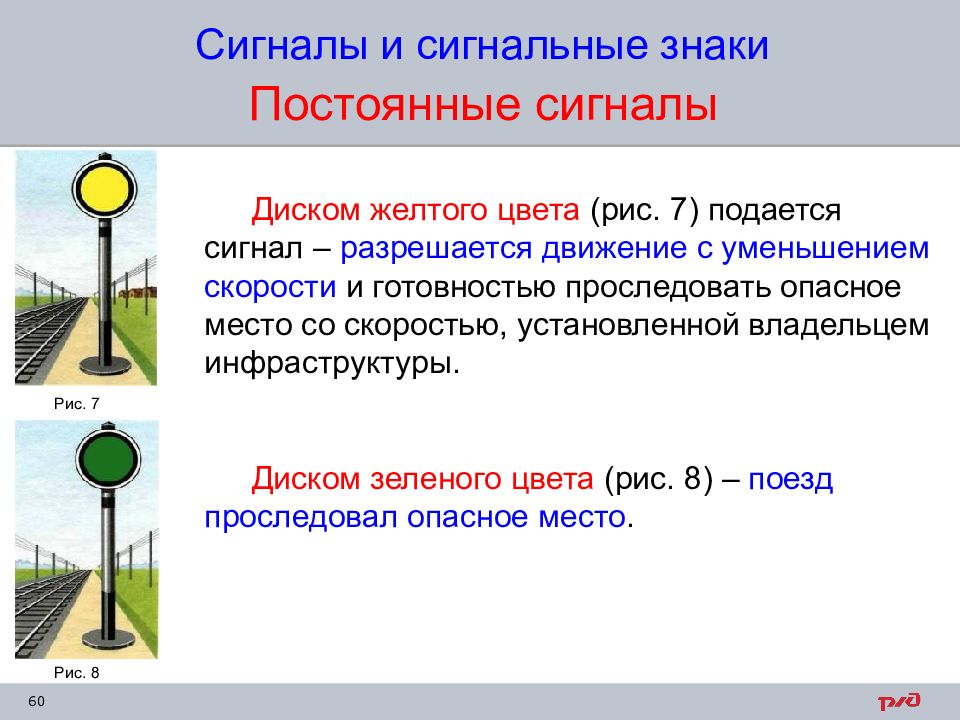 Сигналы и сигнальные знаки
Постоянные сигналы

Рис. 7

Диском желтого цвета (рис. 7) подается сигнал – разрешается движение с уменьшением скорости и готовностью проследовать опасное место со скоростью, установленной владельцем инфраструктуры.

Рис. 8

Диском зеленого цвета (рис. 8) – поезд проследовал опасное место.

60

РЖД